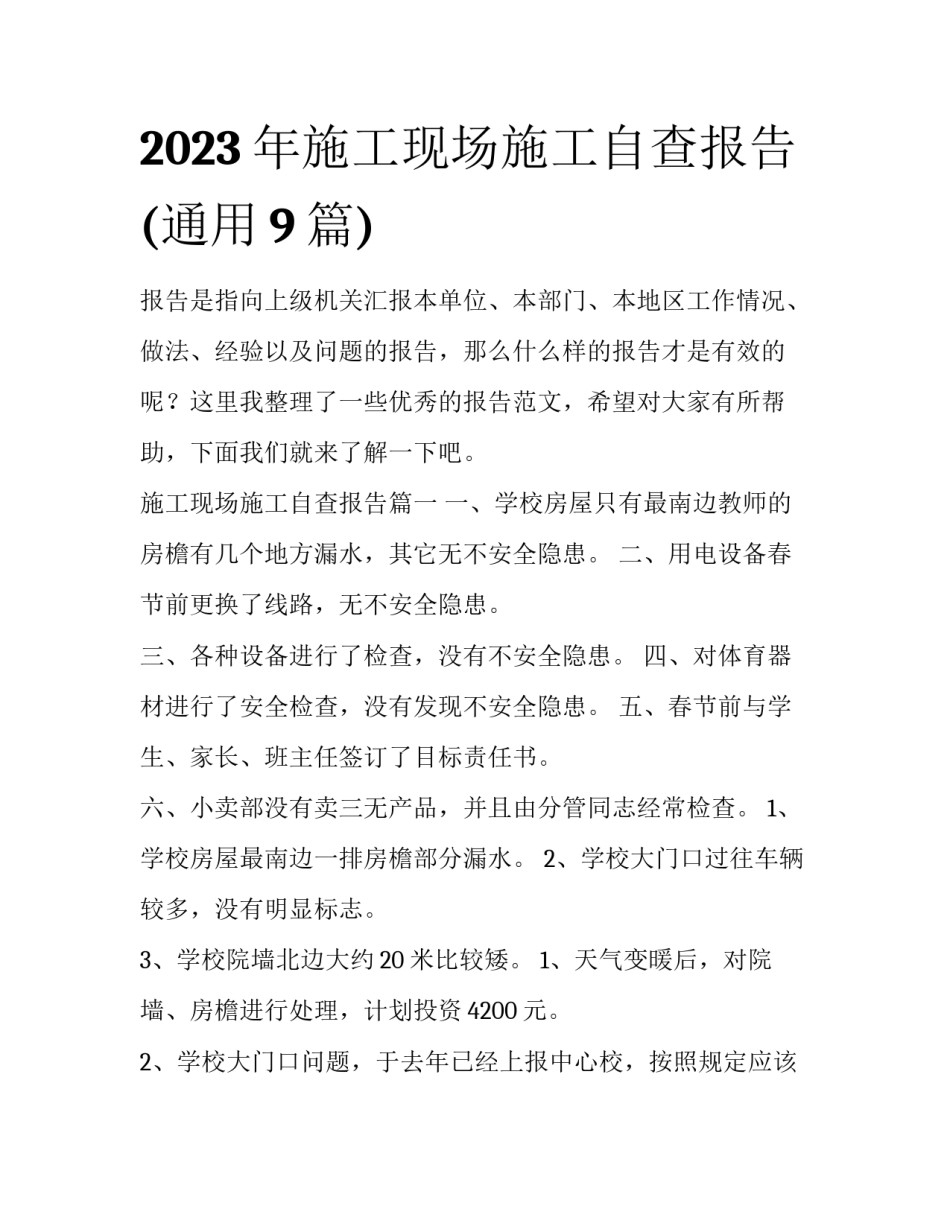 2023 年施工现场施工自查报告(通用 9 篇)

报告是指向上级机关汇报本单位、本部门、本地区工作情况、做法、经验以及问题的报告，那么什么样的报告才是有效的呢？这里我整理了一些优秀的报告范文，希望对大家有所帮助，下面我们就来了解一下吧。

施工现场施工自查报告篇一 一、学校房屋只有最南边教师的房檐有几个地方漏水，其它无不安全隐患。 二、用电设备春节前更换了线路，无不安全隐患。

三、各种设备进行了检查，没有不安全隐患。 四、对体育器材进行了安全检查，没有发现不安全隐患。 五、春节前与学生、家长、班主任签订了目标责任书。

六、小卖部没有卖三无产品，并且由分管同志经常检查。 1、学校房屋最南边一排房檐部分漏水。 2、学校大门口过往车辆较多，没有明显标志。

3、学校院墙北边大约 20 米比较矮。 1、天气变暖后，对院墙、房檐进行处理，计划投资 4200 元。

2、学校大门口问题，于去年已经上报中心校，按照规定应该